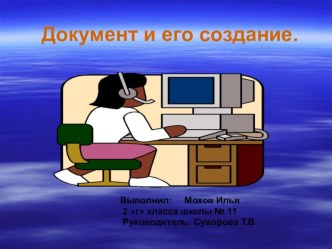 Документ и его создание.

Выполнил: Мохов Илья
2 «г» класса школы № 11
Руководитель: Суворова Т.В.